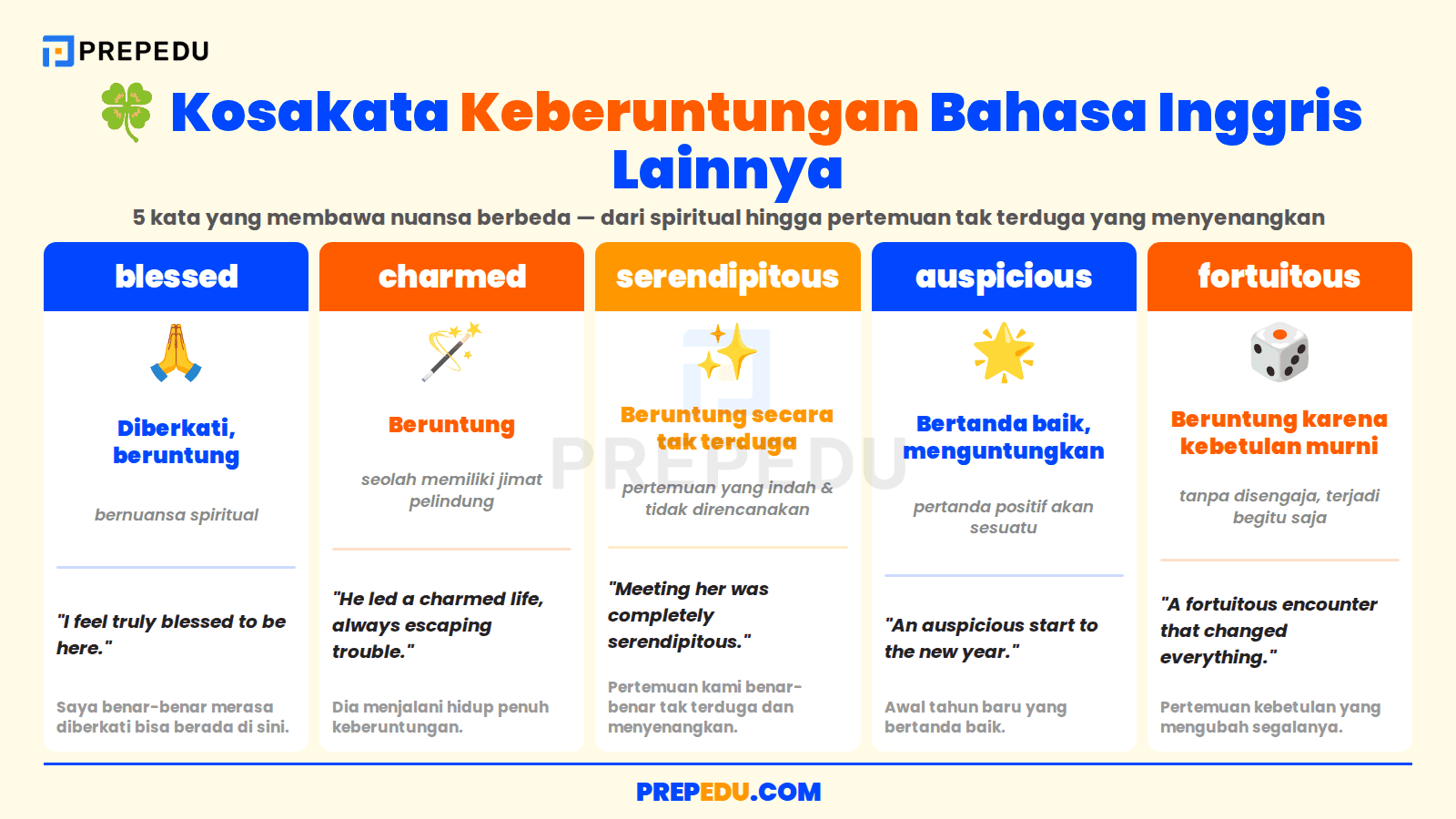 PREPEDU

Kosakata Keberuntungan Bahasa Inggris Lainnya

5 kata yang membawa nuansa berbeda — dari spiritual hingga pertemuan tak terduga yang menyenangkan

blessed

Diberkati, beruntung

bernuansa spiritual

"I feel truly blessed to be here."

Saya benar-benar merasa diberkati bisa berada di sini.

charmed

Beruntung

seolah memiliki jimat pelindung

"He led a charmed life, always escaping trouble."

Dia menjalani hidup penuh keberuntungan.

serendipitous

Beruntung secara tak terduga

pertemuan yang indah & tidak direncanakan

"Meeting her was completely serendipitous."

Pertemuan kami benar-benar tak terduga dan menyenangkan.

auspicious

Bertanda baik, menguntungkan

pertanda positif akan sesuatu

"An auspicious start to the new year."

Awal tahun baru yang bertanda baik.

fortuitous

Beruntung karena kebetulan murni

tanpa disengaja, terjadi begitu saja

"A fortuitous encounter that changed everything."

Pertemuan kebetulan yang mengubah segalanya.

PREPEDU

PREPEDU.COM